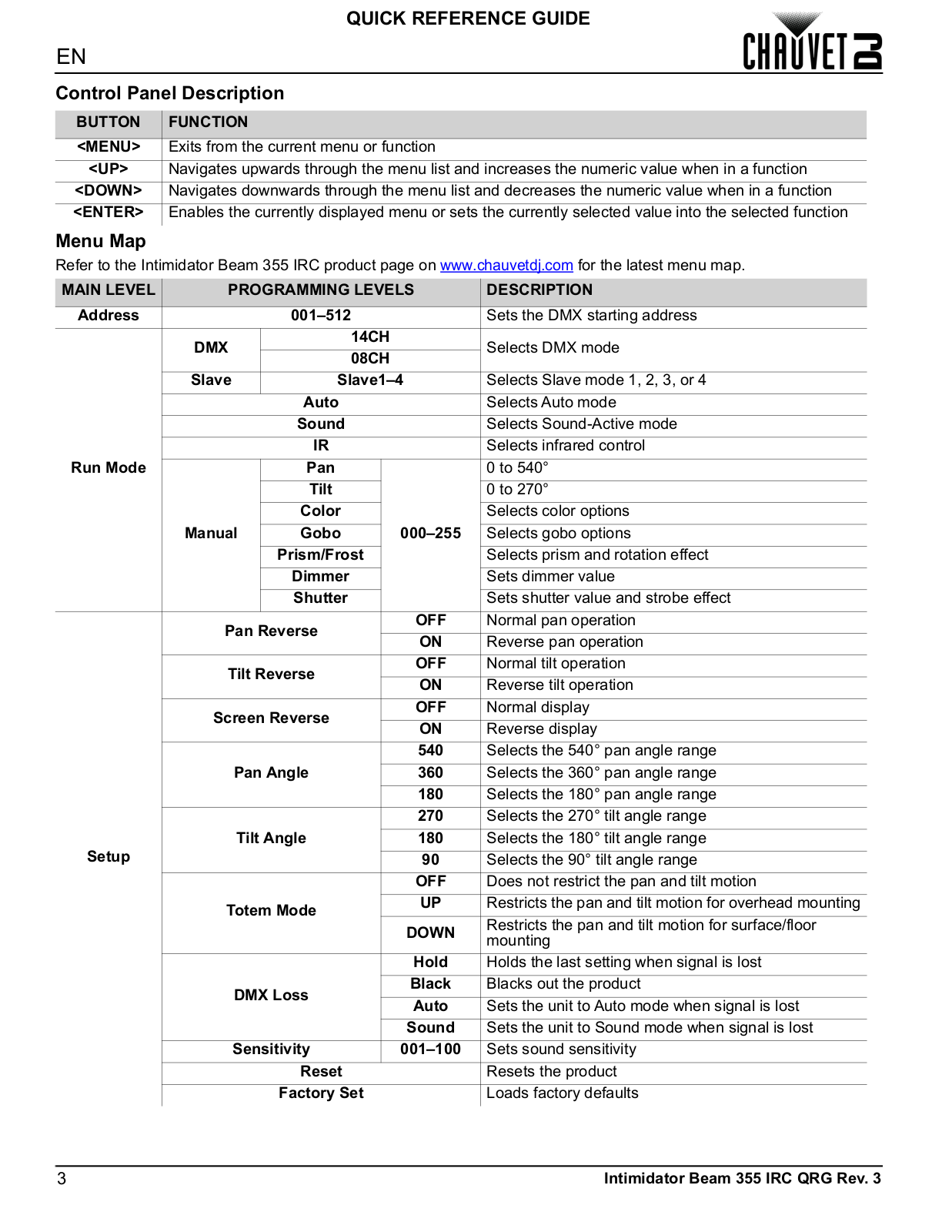 QUICK REFERENCE GUIDE

EN

CHAUVET DJ

Control Panel Description

| BUTTON | FUNCTION |
|---|---|
| <MENU> | Exits from the current menu or function |
| <UP> | Navigates upwards through the menu list and increases the numeric value when in a function |
| <DOWN> | Navigates downwards through the menu list and decreases the numeric value when in a function |
| <ENTER> | Enables the currently displayed menu or sets the currently selected value into the selected function |

Menu Map

Refer to the Intimidator Beam 355 IRC product page on www.chauvetdj.com for the latest menu map.

| MAIN LEVEL | PROGRAMMING LEVELS | | | DESCRIPTION |
|---|---|---|---|---|
| Address | 001–512 | | | Sets the DMX starting address |
| Run Mode | DMX | 14CH | | Selects DMX mode |
| | | 08CH | | |
| | Slave | Slave1–4 | | Selects Slave mode 1, 2, 3, or 4 |
| | Auto | | | Selects Auto mode |
| | Sound | | | Selects Sound-Active mode |
| | IR | | | Selects infrared control |
| | Manual | Pan | 000–255 | 0 to 540° |
| | | Tilt | | 0 to 270° |
| | | Color | | Selects color options |
| | | Gobo | | Selects gobo options |
| | | Prism/Frost | | Selects prism and rotation effect |
| | | Dimmer | | Sets dimmer value |
| | | Shutter | | Sets shutter value and strobe effect |
| Setup | Pan Reverse | | OFF | Normal pan operation |
| | | | ON | Reverse pan operation |
| | Tilt Reverse | | OFF | Normal tilt operation |
| | | | ON | Reverse tilt operation |
| | Screen Reverse | | OFF | Normal display |
| | | | ON | Reverse display |
| | Pan Angle | | 540 | Selects the 540° pan angle range |
| | | | 360 | Selects the 360° pan angle range |
| | | | 180 | Selects the 180° pan angle range |
| | Tilt Angle | | 270 | Selects the 270° tilt angle range |
| | | | 180 | Selects the 180° tilt angle range |
| | | | 90 | Selects the 90° tilt angle range |
| | Totem Mode | | OFF | Does not restrict the pan and tilt motion |
| | | | UP | Restricts the pan and tilt motion for overhead mounting |
| | | | DOWN | Restricts the pan and tilt motion for surface/floor mounting |
| | DMX Loss | | Hold | Holds the last setting when signal is lost |
| | | | Black | Blacks out the product |
| | | | Auto | Sets the unit to Auto mode when signal is lost |
| | | | Sound | Sets the unit to Sound mode when signal is lost |
| | Sensitivity | | 001–100 | Sets sound sensitivity |
| | Reset | | | Resets the product |
| | Factory Set | | | Loads factory defaults |

3 Intimidator Beam 355 IRC QRG Rev. 3